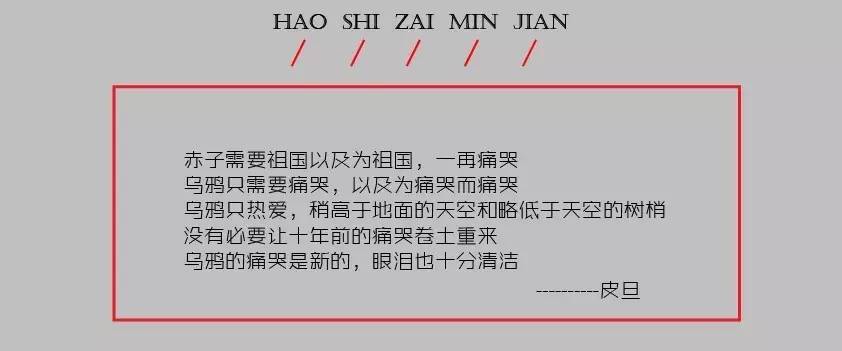 HAO SHI ZAI MIN JIAN

/ / / / /

赤子需要祖国以及为祖国，一再痛哭
乌鸦只需要痛哭，以及为痛哭而痛哭
乌鸦只热爱，稍高于地面的天空和略低于天空的树梢
没有必要让十年前的痛哭卷土重来
乌鸦的痛哭是新的，眼泪也十分清洁

----------皮旦